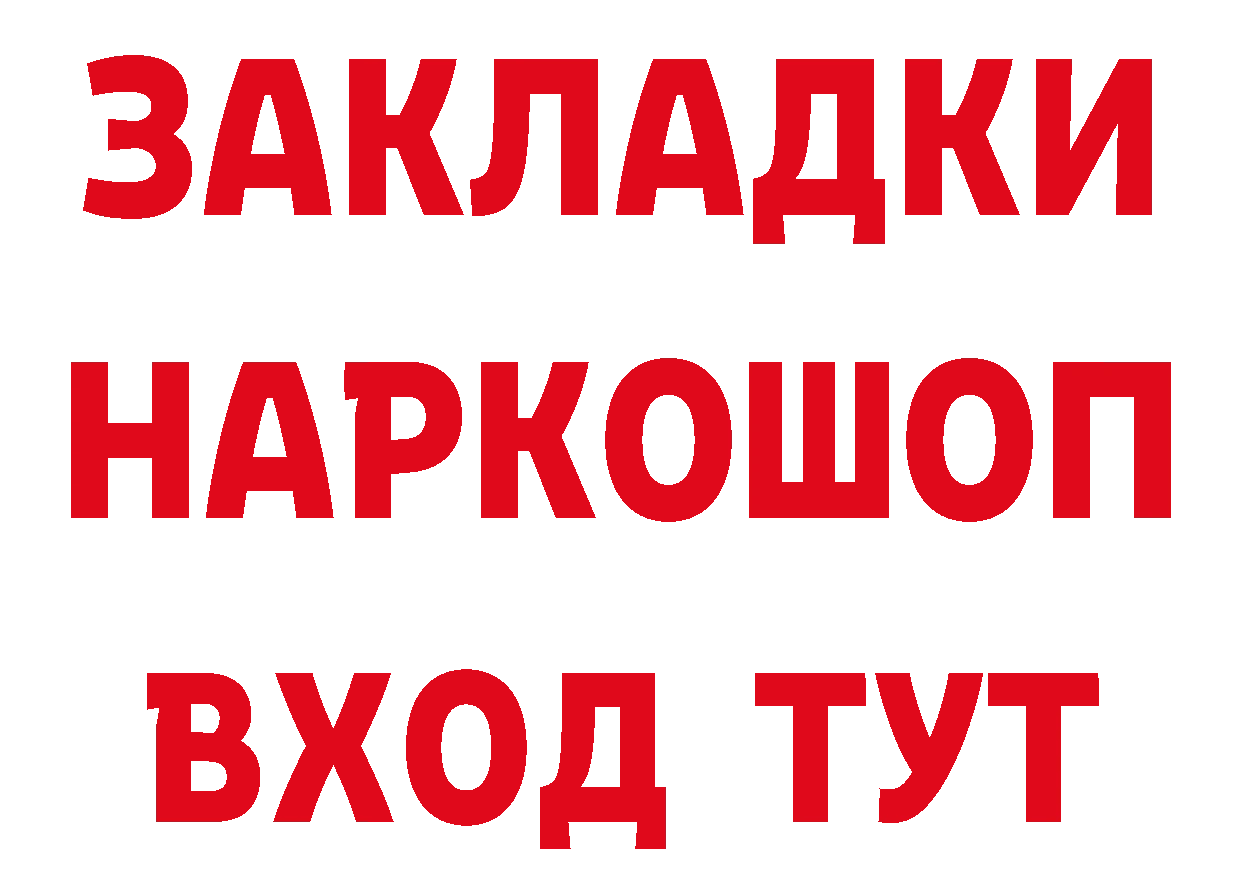 ЗАКЛАДКИ НАРКОШОП ВХОД ТУТ